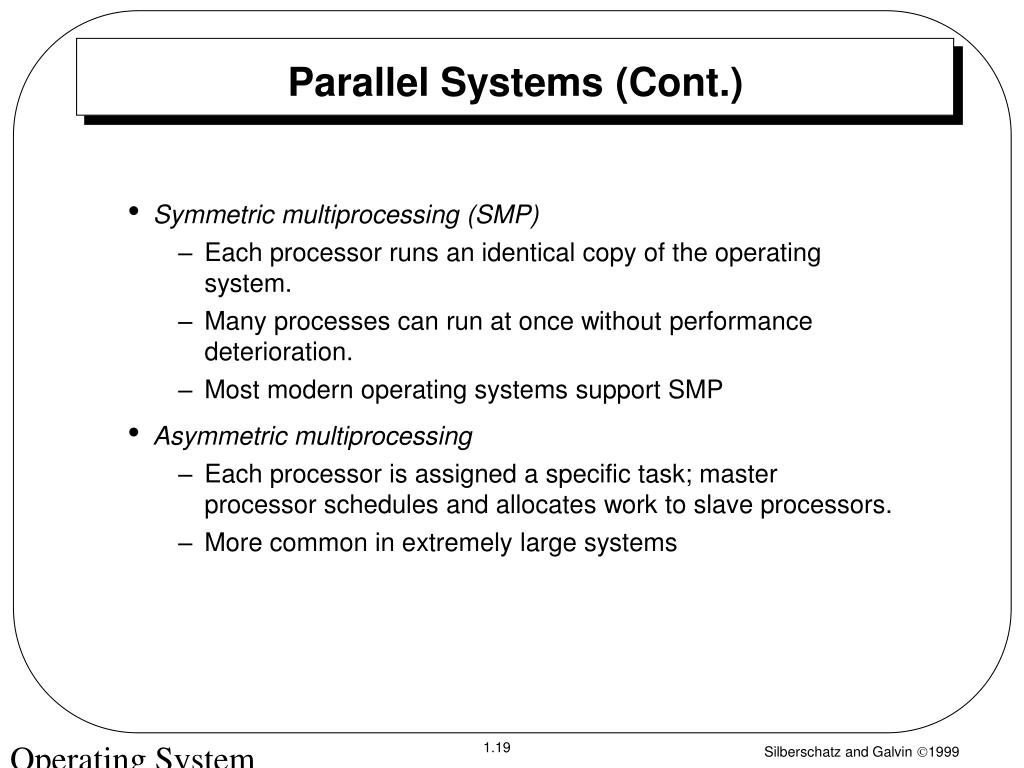 Parallel Systems (Cont.)

• Symmetric multiprocessing (SMP)
– Each processor runs an identical copy of the operating system.
– Many processes can run at once without performance deterioration.
– Most modern operating systems support SMP

• Asymmetric multiprocessing
– Each processor is assigned a specific task; master processor schedules and allocates work to slave processors.
– More common in extremely large systems

Operating System

1.19

Silberschatz and Galvin ©1999